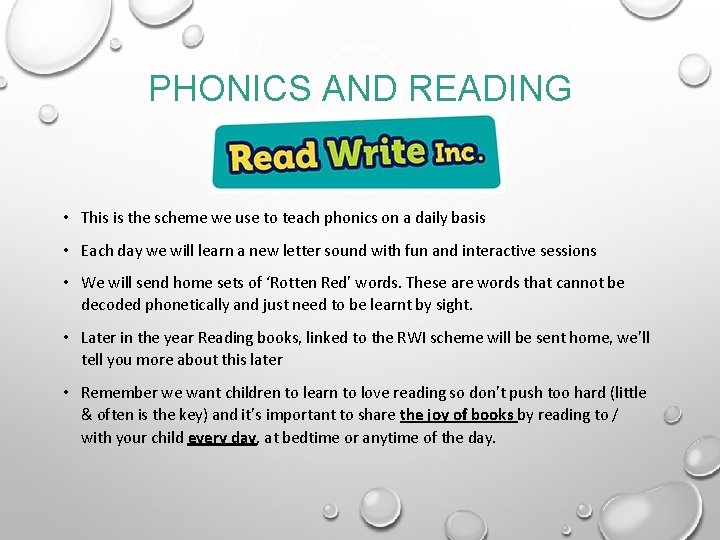 PHONICS AND READING

Read Write Inc.

• This is the scheme we use to teach phonics on a daily basis

• Each day we will learn a new letter sound with fun and interactive sessions

• We will send home sets of 'Rotten Red' words. These are words that cannot be decoded phonetically and just need to be learnt by sight.

• Later in the year Reading books, linked to the RWI scheme will be sent home, we'll tell you more about this later

• Remember we want children to learn to love reading so don't push too hard (little & often is the key) and it's important to share the joy of books by reading to / with your child every day, at bedtime or anytime of the day.